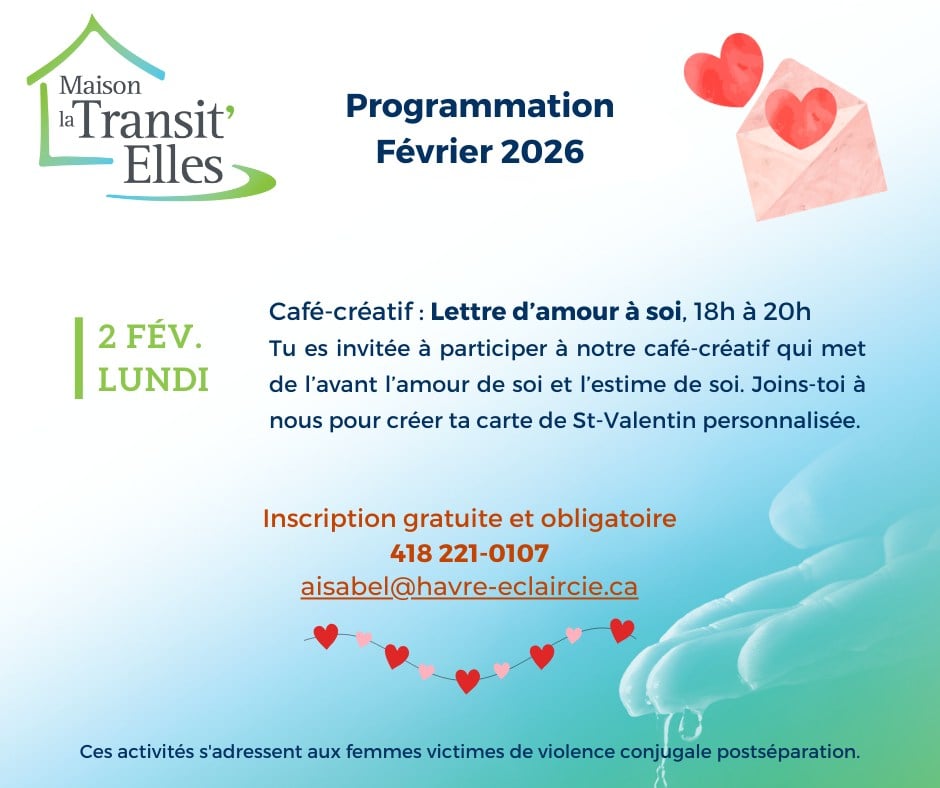 Maison
la Transit'
Elles

Programmation
Février 2026

2 FÉV.
LUNDI

Café-créatif : Lettre d'amour à soi, 18h à 20h
Tu es invitée à participer à notre café-créatif qui met de l'avant l'amour de soi et l'estime de soi. Joins-toi à nous pour créer ta carte de St-Valentin personnalisée.

Inscription gratuite et obligatoire
418 221-0107
aisabel@havre-eclaircie.ca

Ces activités s'adressent aux femmes victimes de violence conjugale postséparation.